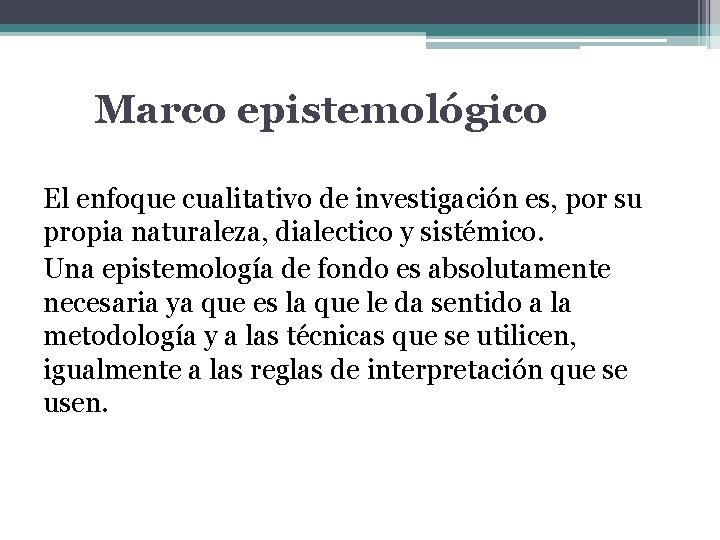 Marco epistemológico

El enfoque cualitativo de investigación es, por su propia naturaleza, dialectico y sistémico.

Una epistemología de fondo es absolutamente necesaria ya que es la que le da sentido a la metodología y a las técnicas que se utilicen, igualmente a las reglas de interpretación que se usen.